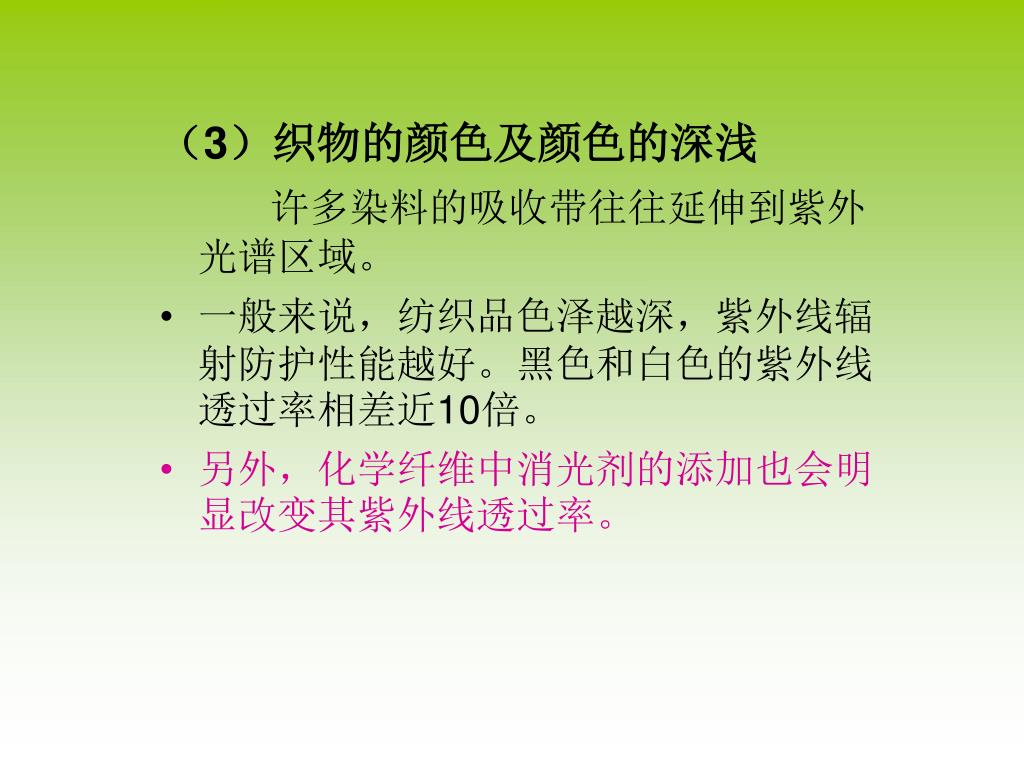 （3）织物的颜色及颜色的深浅

许多染料的吸收带往往延伸到紫外光谱区域。

• 一般来说，纺织品色泽越深，紫外线辐射防护性能越好。黑色和白色的紫外线透过率相差近10倍。

• 另外，化学纤维中消光剂的添加也会明显改变其紫外线透过率。